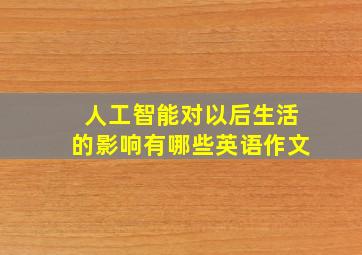 人工智能对以后生活的影响有哪些英语作文